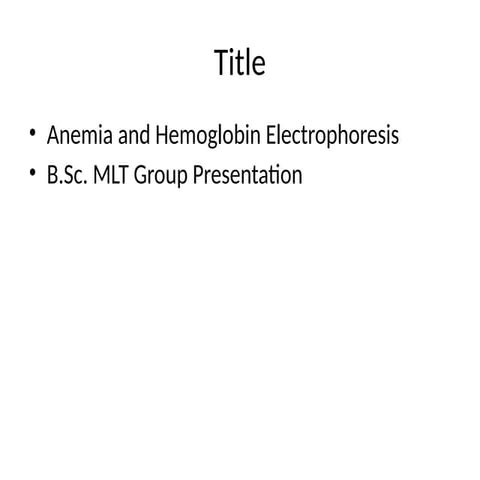 Title

• Anemia and Hemoglobin Electrophoresis
• B.Sc. MLT Group Presentation